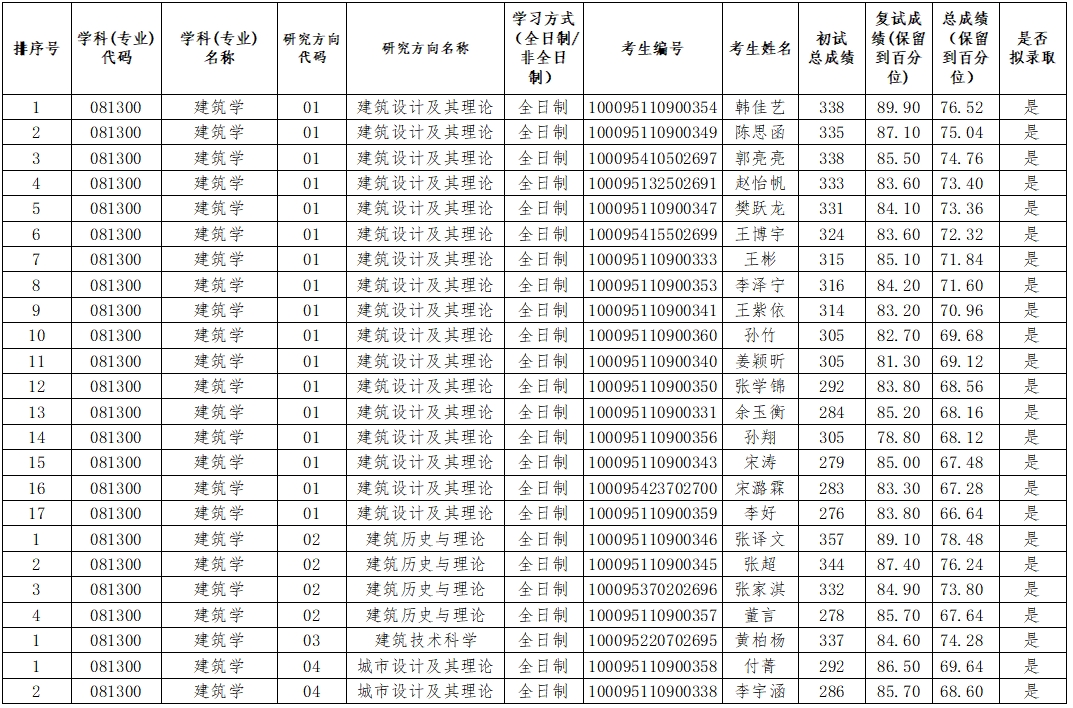 | 排序号 | 学科(专业)代码 | 学科(专业)名称 | 研究方向代码 | 研究方向名称 | 学习方式(全日制/非全日制) | 考生编号 | 考生姓名 | 初试总成绩 | 复试成绩(保留到百分位) | 总成绩(保留到百分位) | 是否拟录取 |
|---|---|---|---|---|---|---|---|---|---|---|---|
| 1 | 081300 | 建筑学 | 01 | 建筑设计及其理论 | 全日制 | 100095110900354 | 韩佳艺 | 338 | 89.90 | 76.52 | 是 |
| 2 | 081300 | 建筑学 | 01 | 建筑设计及其理论 | 全日制 | 100095110900349 | 陈思函 | 335 | 87.10 | 75.04 | 是 |
| 3 | 081300 | 建筑学 | 01 | 建筑设计及其理论 | 全日制 | 100095410502697 | 郭亮亮 | 338 | 85.50 | 74.76 | 是 |
| 4 | 081300 | 建筑学 | 01 | 建筑设计及其理论 | 全日制 | 100095132502691 | 赵怡帆 | 333 | 83.60 | 73.40 | 是 |
| 5 | 081300 | 建筑学 | 01 | 建筑设计及其理论 | 全日制 | 100095110900347 | 樊跃龙 | 331 | 84.10 | 73.36 | 是 |
| 6 | 081300 | 建筑学 | 01 | 建筑设计及其理论 | 全日制 | 100095415502699 | 王博宇 | 324 | 83.60 | 72.32 | 是 |
| 7 | 081300 | 建筑学 | 01 | 建筑设计及其理论 | 全日制 | 100095110900333 | 王彬 | 315 | 85.10 | 71.84 | 是 |
| 8 | 081300 | 建筑学 | 01 | 建筑设计及其理论 | 全日制 | 100095110900353 | 李泽宁 | 316 | 84.20 | 71.60 | 是 |
| 9 | 081300 | 建筑学 | 01 | 建筑设计及其理论 | 全日制 | 100095110900341 | 王紫依 | 314 | 83.20 | 70.96 | 是 |
| 10 | 081300 | 建筑学 | 01 | 建筑设计及其理论 | 全日制 | 100095110900360 | 孙竹 | 305 | 82.70 | 69.68 | 是 |
| 11 | 081300 | 建筑学 | 01 | 建筑设计及其理论 | 全日制 | 100095110900340 | 姜颖昕 | 305 | 81.30 | 69.12 | 是 |
| 12 | 081300 | 建筑学 | 01 | 建筑设计及其理论 | 全日制 | 100095110900350 | 张学锦 | 292 | 83.80 | 68.56 | 是 |
| 13 | 081300 | 建筑学 | 01 | 建筑设计及其理论 | 全日制 | 100095110900331 | 余玉衡 | 284 | 85.20 | 68.16 | 是 |
| 14 | 081300 | 建筑学 | 01 | 建筑设计及其理论 | 全日制 | 100095110900356 | 孙翔 | 305 | 78.80 | 68.12 | 是 |
| 15 | 081300 | 建筑学 | 01 | 建筑设计及其理论 | 全日制 | 100095110900343 | 宋涛 | 279 | 85.00 | 67.48 | 是 |
| 16 | 081300 | 建筑学 | 01 | 建筑设计及其理论 | 全日制 | 100095423702700 | 宋潞霖 | 283 | 83.30 | 67.28 | 是 |
| 17 | 081300 | 建筑学 | 01 | 建筑设计及其理论 | 全日制 | 100095110900359 | 李好 | 276 | 83.80 | 66.64 | 是 |
| 1 | 081300 | 建筑学 | 02 | 建筑历史与理论 | 全日制 | 100095110900346 | 张译文 | 357 | 89.10 | 78.48 | 是 |
| 2 | 081300 | 建筑学 | 02 | 建筑历史与理论 | 全日制 | 100095110900345 | 张超 | 344 | 87.40 | 76.24 | 是 |
| 3 | 081300 | 建筑学 | 02 | 建筑历史与理论 | 全日制 | 100095370202696 | 张家淇 | 332 | 84.90 | 73.80 | 是 |
| 4 | 081300 | 建筑学 | 02 | 建筑历史与理论 | 全日制 | 100095110900357 | 董言 | 278 | 85.70 | 67.64 | 是 |
| 1 | 081300 | 建筑学 | 03 | 建筑技术科学 | 全日制 | 100095220702695 | 黄柏杨 | 337 | 84.60 | 74.28 | 是 |
| 1 | 081300 | 建筑学 | 04 | 城市设计及其理论 | 全日制 | 100095110900358 | 付菁 | 292 | 86.50 | 69.64 | 是 |
| 2 | 081300 | 建筑学 | 04 | 城市设计及其理论 | 全日制 | 100095110900338 | 李宇涵 | 286 | 85.70 | 68.60 | 是 |